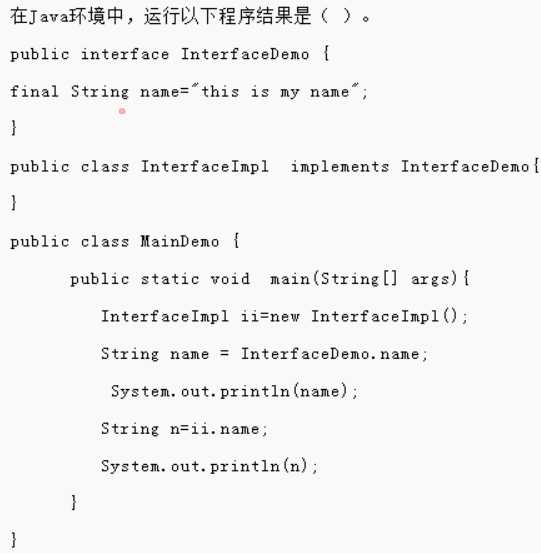 在Java环境中，运行以下程序结果是（ ）。

public interface InterfaceDemo {

final String name="this is my name";

}

public class InterfaceImpl  implements InterfaceDemo{

}

public class MainDemo {

public static void  main(String[] args){

InterfaceImpl ii=new InterfaceImpl();

String name = InterfaceDemo.name;

System.out.println(name);

String n=ii.name;

System.out.println(n);

}

}